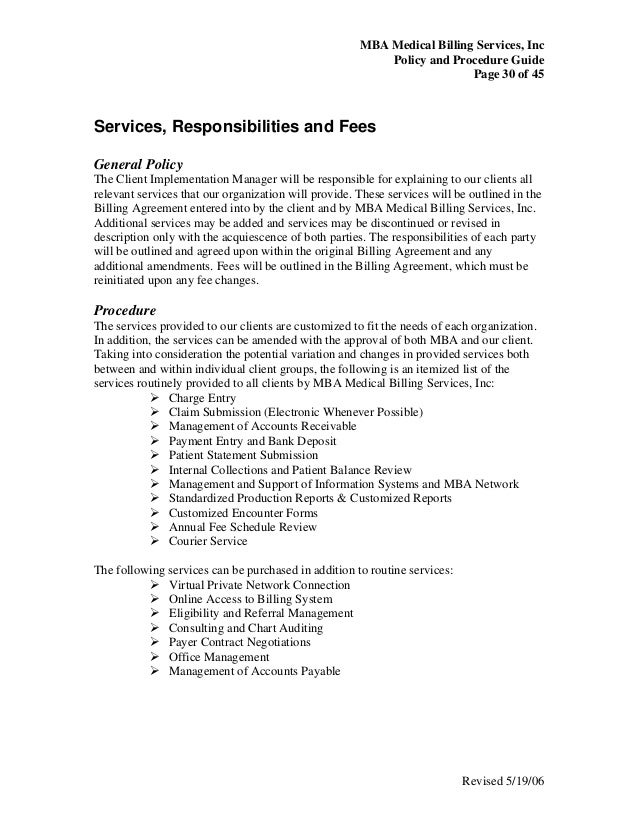 MBA Medical Billing Services, Inc
Policy and Procedure Guide
Page 30 of 45

Services, Responsibilities and Fees

General Policy
The Client Implementation Manager will be responsible for explaining to our clients all relevant services that our organization will provide. These services will be outlined in the Billing Agreement entered into by the client and by MBA Medical Billing Services, Inc. Additional services may be added and services may be discontinued or revised in description only with the acquiescence of both parties. The responsibilities of each party will be outlined and agreed upon within the original Billing Agreement and any additional amendments. Fees will be outlined in the Billing Agreement, which must be reinitiated upon any fee changes.

Procedure
The services provided to our clients are customized to fit the needs of each organization. In addition, the services can be amended with the approval of both MBA and our client. Taking into consideration the potential variation and changes in provided services both between and within individual client groups, the following is an itemized list of the services routinely provided to all clients by MBA Medical Billing Services, Inc:
➢ Charge Entry
➢ Claim Submission (Electronic Whenever Possible)
➢ Management of Accounts Receivable
➢ Payment Entry and Bank Deposit
➢ Patient Statement Submission
➢ Internal Collections and Patient Balance Review
➢ Management and Support of Information Systems and MBA Network
➢ Standardized Production Reports & Customized Reports
➢ Customized Encounter Forms
➢ Annual Fee Schedule Review
➢ Courier Service

The following services can be purchased in addition to routine services:
➢ Virtual Private Network Connection
➢ Online Access to Billing System
➢ Eligibility and Referral Management
➢ Consulting and Chart Auditing
➢ Payer Contract Negotiations
➢ Office Management
➢ Management of Accounts Payable

Revised 5/19/06